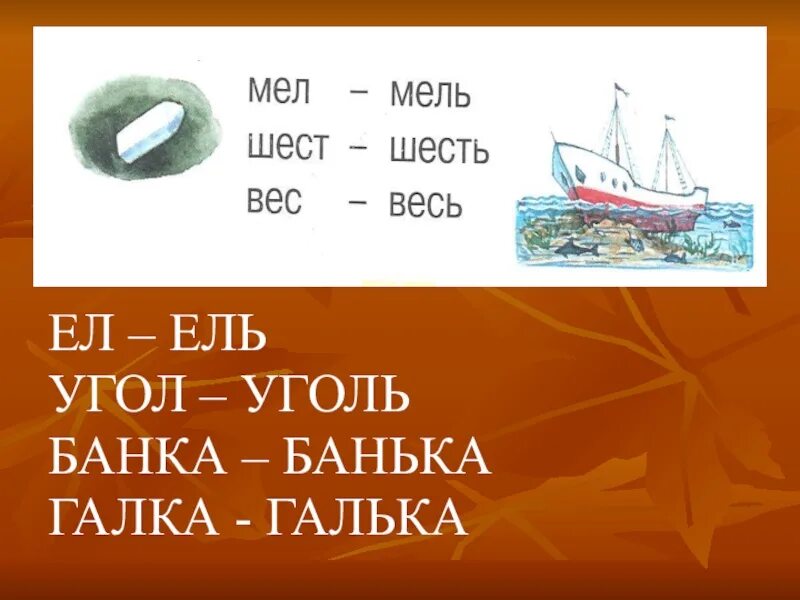 мел – мель
шест – шесть
вес – весь

ЕЛ – ЕЛЬ
УГОЛ – УГОЛЬ
БАНКА – БАНЬКА
ГАЛКА - ГАЛЬКА